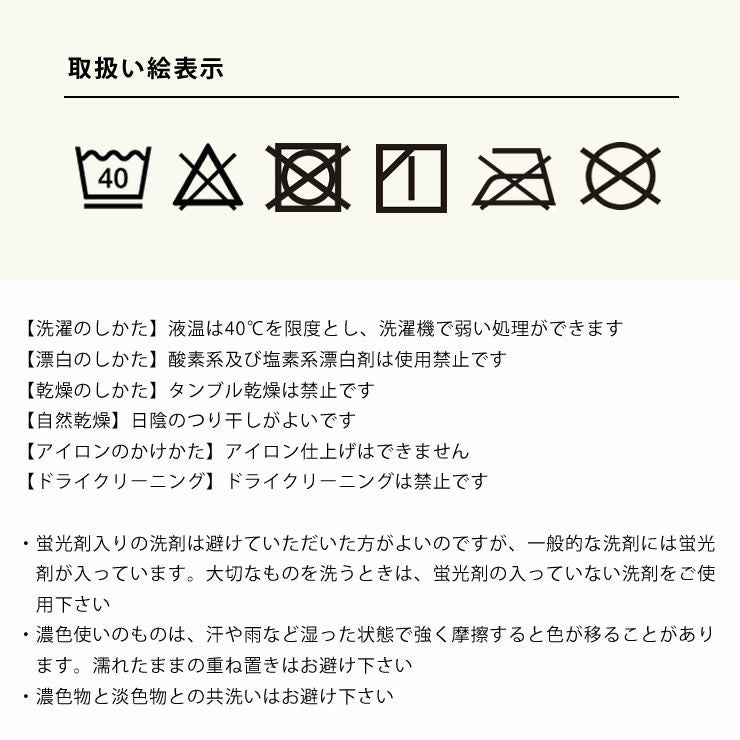 取扱い絵表示

40

【洗濯のしかた】液温は40℃を限度とし、洗濯機で弱い処理ができます
【漂白のしかた】酸素系及び塩素系漂白剤は使用禁止です
【乾燥のしかた】タンブル乾燥は禁止です
【自然乾燥】日陰のつり干しがよいです
【アイロンのかけかた】アイロン仕上げはできません
【ドライクリーニング】ドライクリーニングは禁止です

・蛍光剤入りの洗剤は避けていただいた方がよいのですが、一般的な洗剤には蛍光剤が入っています。大切なものを洗うときは、蛍光剤の入っていない洗剤をご使用下さい
・濃色使いのものは、汗や雨など湿った状態で強く摩擦すると色が移ることがあります。濡れたままの重ね置きはお避け下さい
・濃色物と淡色物との共洗いはお避け下さい